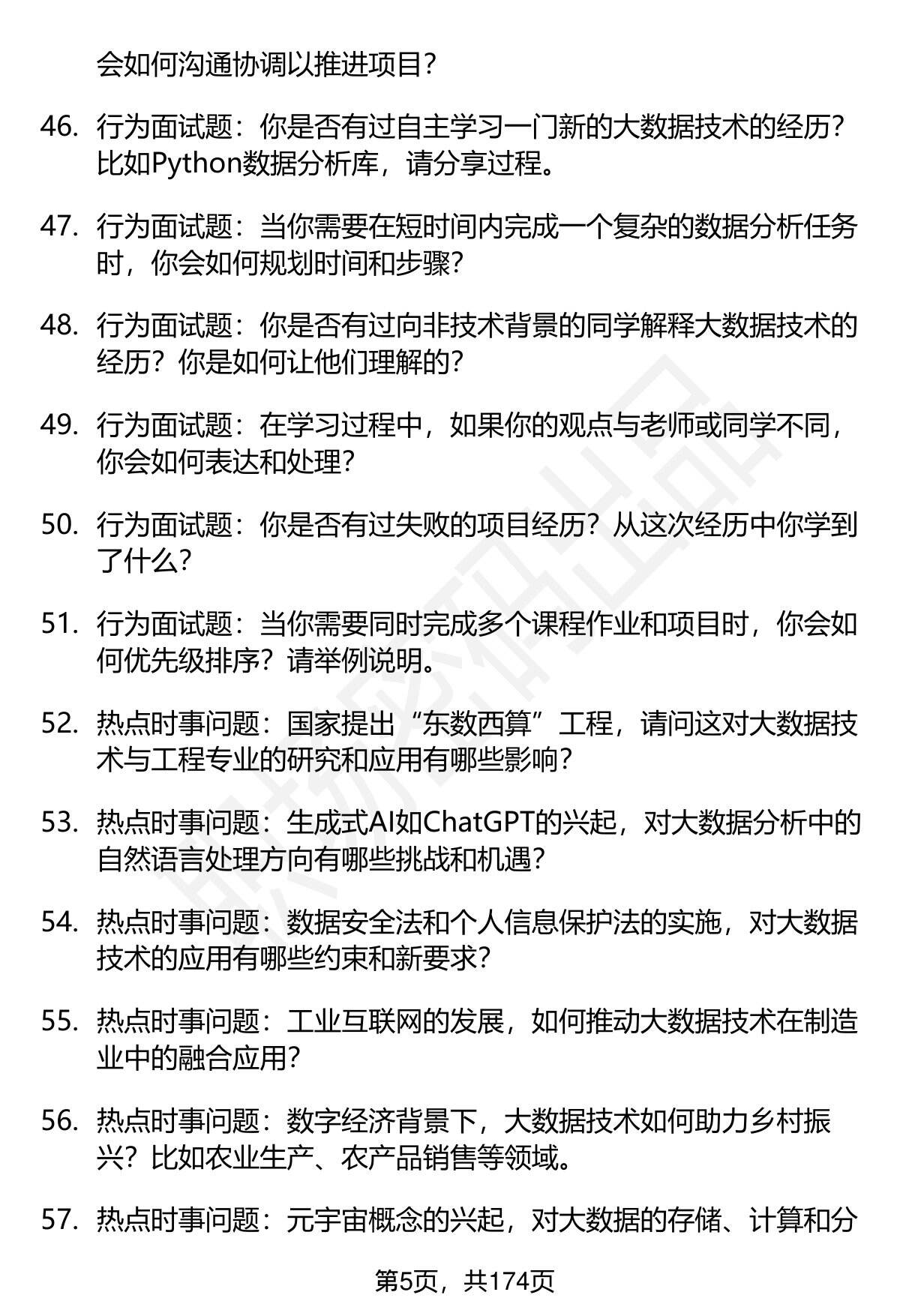 会如何沟通协调以推进项目？

46. 行为面试题：你是否有过自主学习一门新的大数据技术的经历？比如Python数据分析库，请分享过程。

47. 行为面试题：当你需要在短时间内完成一个复杂的数据分析任务时，你会如何规划时间和步骤？

48. 行为面试题：你是否有过向非技术背景的同学解释大数据技术的经历？你是如何让他们理解的？

49. 行为面试题：在学习过程中，如果你的观点与老师或同学不同，你会如何表达和处理？

50. 行为面试题：你是否有过失败的项目经历？从这次经历中你学到了什么？

51. 行为面试题：当你需要同时完成多个课程作业和项目时，你会如何优先级排序？请举例说明。

52. 热点时事问题：国家提出“东数西算”工程，请问这对大数据技术与工程专业的研究和应用有哪些影响？

53. 热点时事问题：生成式AI如ChatGPT的兴起，对大数据分析中的自然语言处理方向有哪些挑战和机遇？

54. 热点时事问题：数据安全法和个人信息保护法的实施，对大数据技术的应用有哪些约束和新要求？

55. 热点时事问题：工业互联网的发展，如何推动大数据技术在制造业中的融合应用？

56. 热点时事问题：数字经济背景下，大数据技术如何助力乡村振兴？比如农业生产、农产品销售等领域。

57. 热点时事问题：元宇宙概念的兴起，对大数据的存储、计算和分

第5页，共174页